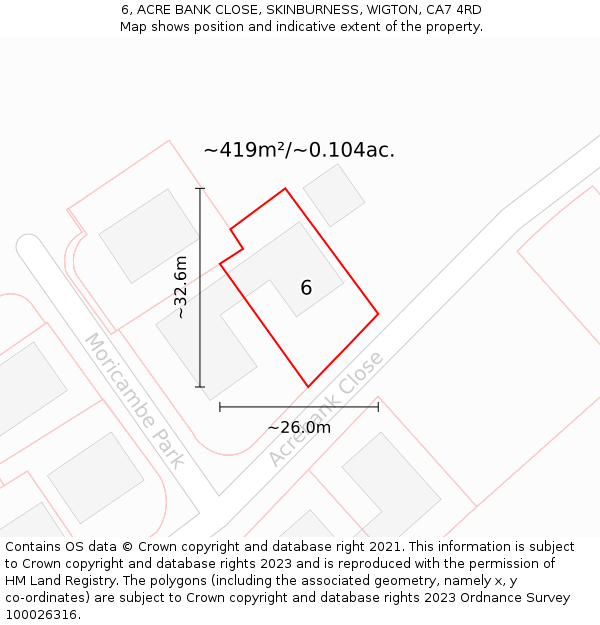 6, ACRE BANK CLOSE, SKINBURNESS, WIGTON, CA7 4RD
Map shows position and indicative extent of the property.

~419m²/~0.104ac.

~32.6m

6

Moricambe Park

Acre Bank Close

~26.0m

Contains OS data © Crown copyright and database right 2021. This information is subject to Crown copyright and database rights 2023 and is reproduced with the permission of HM Land Registry. The polygons (including the associated geometry, namely x, y co-ordinates) are subject to Crown copyright and database rights 2023 Ordnance Survey 100026316.